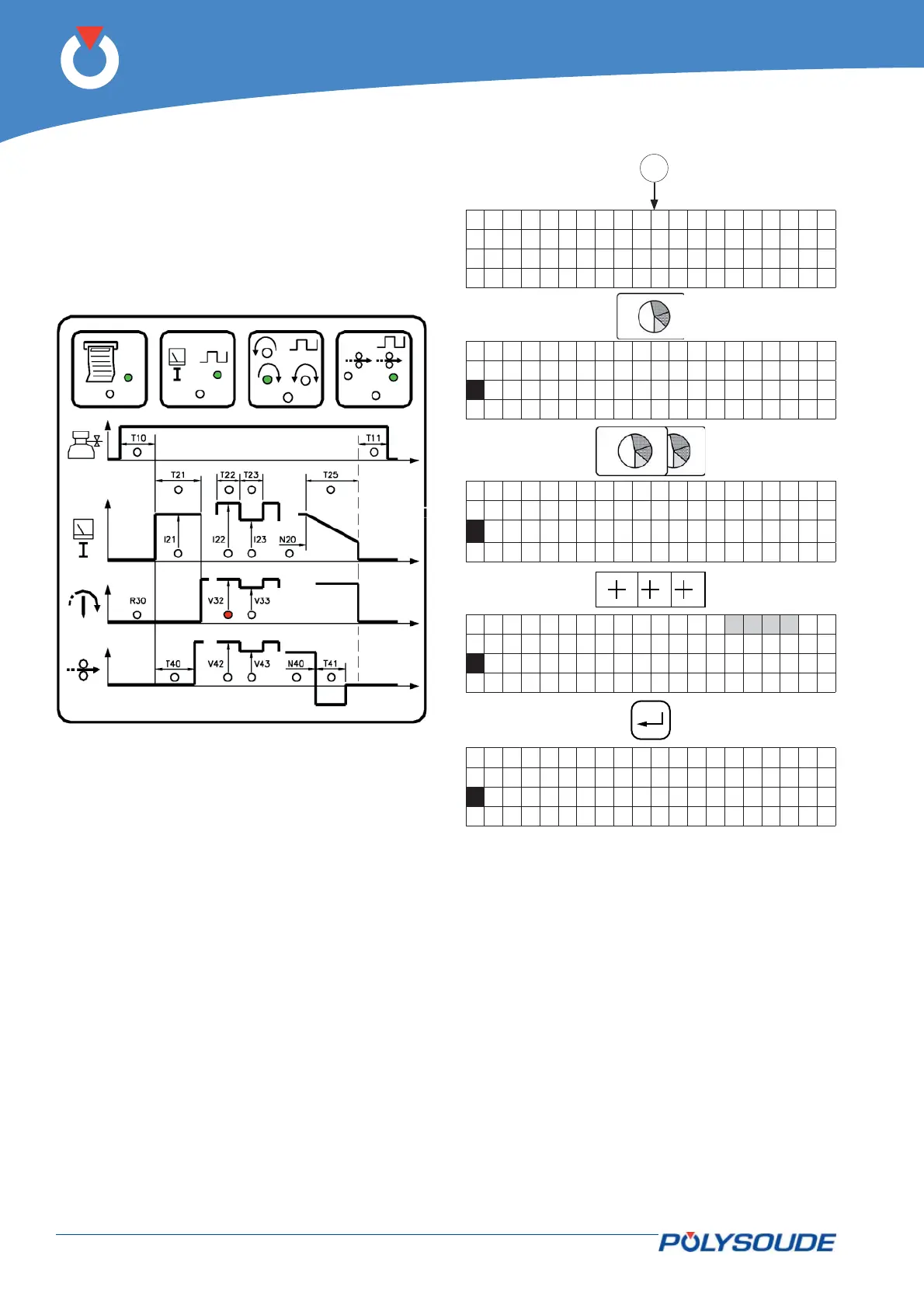 T10
T11
T21
T22
T23
T25
I21
I22
I23
N20
R30
V32
V33
T40
V42
V43
N40
T41

POLYSOUDE